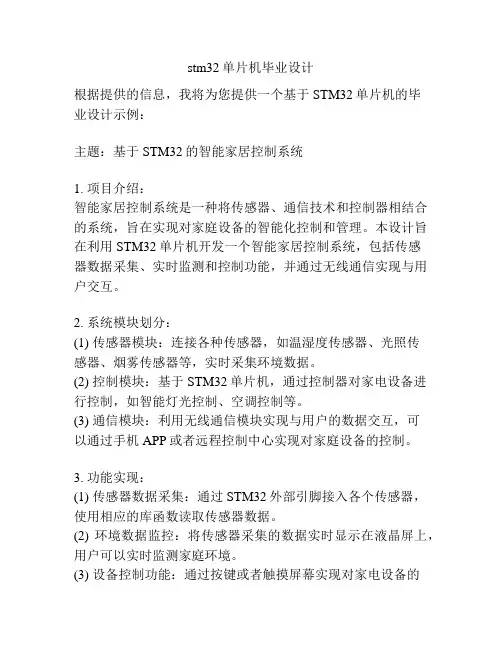 stm32 单片机毕业设计

根据提供的信息，我将为您提供一个基于 STM32 单片机的毕业设计示例：

主题：基于 STM32 的智能家居控制系统

1. 项目介绍：
智能家居控制系统是一种将传感器、通信技术和控制器相结合的系统，旨在实现对家庭设备的智能化控制和管理。本设计旨在利用 STM32 单片机开发一个智能家居控制系统，包括传感器数据采集、实时监测和控制功能，并通过无线通信实现与用户交互。

2. 系统模块划分：
(1) 传感器模块：连接各种传感器，如温湿度传感器、光照传感器、烟雾传感器等，实时采集环境数据。
(2) 控制模块：基于 STM32 单片机，通过控制器对家电设备进行控制，如智能灯光控制、空调控制等。
(3) 通信模块：利用无线通信模块实现与用户的数据交互，可以通过手机 APP 或者远程控制中心实现对家庭设备的控制。

3. 功能实现：
(1) 传感器数据采集：通过 STM32 外部引脚接入各个传感器，使用相应的库函数读取传感器数据。
(2) 环境数据监控：将传感器采集的数据实时显示在液晶屏上，用户可以实时监测家庭环境。
(3) 设备控制功能：通过按键或者触摸屏幕实现对家电设备的